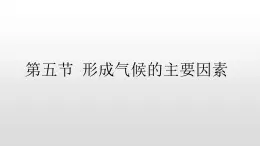 第五节 形成气候的主要因素